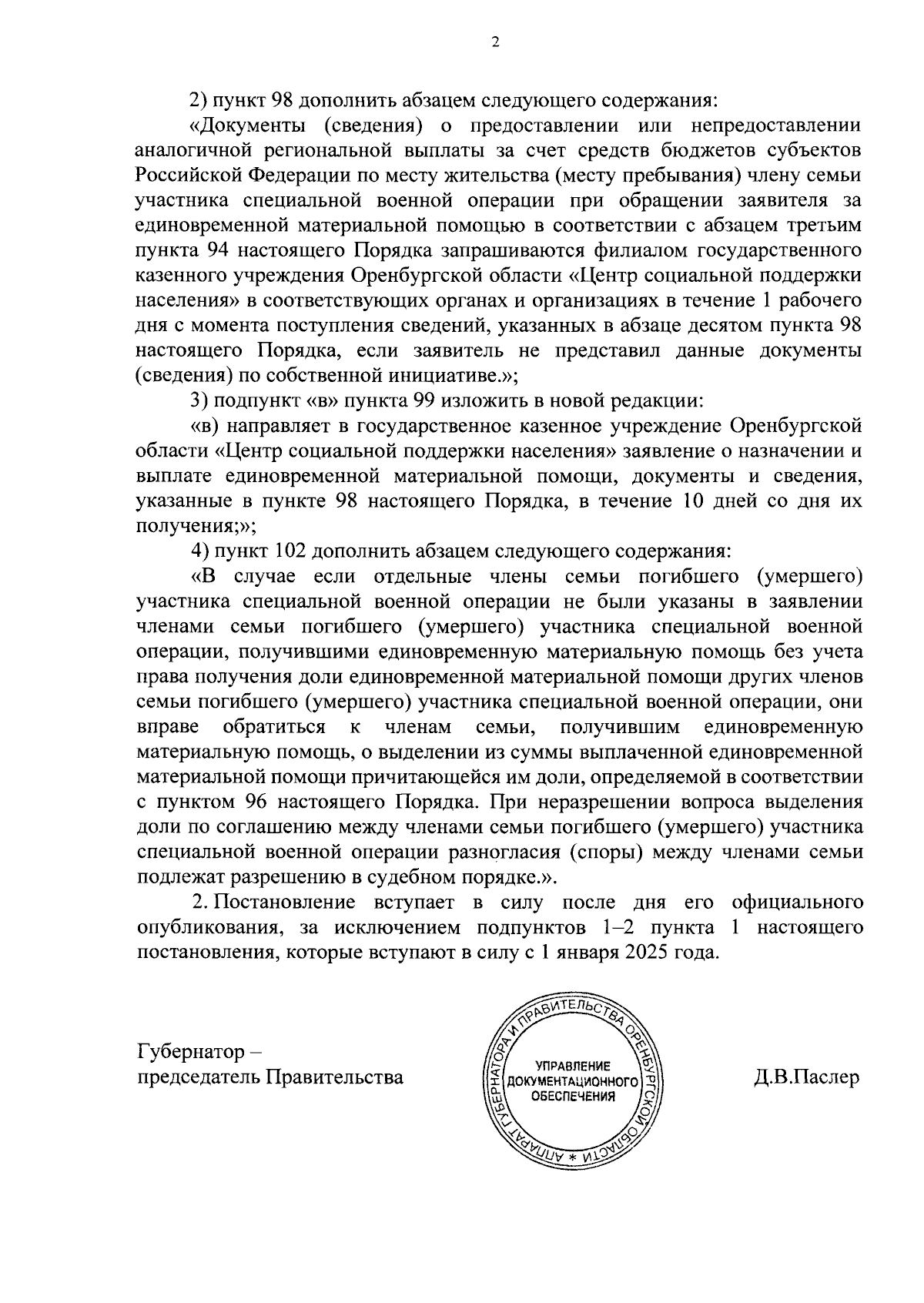 2

2) пункт 98 дополнить абзацем следующего содержания:

«Документы (сведения) о предоставлении или непредоставлении аналогичной региональной выплаты за счет средств бюджетов субъектов Российской Федерации по месту жительства (месту пребывания) члену семьи участника специальной военной операции при обращении заявителя за единовременной материальной помощью в соответствии с абзацем третьим пункта 94 настоящего Порядка запрашиваются филиалом государственного казенного учреждения Оренбургской области «Центр социальной поддержки населения» в соответствующих органах и организациях в течение 1 рабочего дня с момента поступления сведений, указанных в абзаце десятом пункта 98 настоящего Порядка, если заявитель не представил данные документы (сведения) по собственной инициативе.»;

3) подпункт «в» пункта 99 изложить в новой редакции:

«в) направляет в государственное казенное учреждение Оренбургской области «Центр социальной поддержки населения» заявление о назначении и выплате единовременной материальной помощи, документы и сведения, указанные в пункте 98 настоящего Порядка, в течение 10 дней со дня их получения;»;

4) пункт 102 дополнить абзацем следующего содержания:

«В случае если отдельные члены семьи погибшего (умершего) участника специальной военной операции не были указаны в заявлении членами семьи погибшего (умершего) участника специальной военной операции, получившими единовременную материальную помощь без учета права получения доли единовременной материальной помощи других членов семьи погибшего (умершего) участника специальной военной операции, они вправе обратиться к членам семьи, получившим единовременную материальную помощь, о выделении из суммы выплаченной единовременной материальной помощи причитающейся им доли, определяемой в соответствии с пунктом 96 настоящего Порядка. При неразрешении вопроса выделения доли по соглашению между членами семьи погибшего (умершего) участника специальной военной операции разногласия (споры) между членами семьи подлежат разрешению в судебном порядке.».

2. Постановление вступает в силу после дня его официального опубликования, за исключением подпунктов 1–2 пункта 1 настоящего постановления, которые вступают в силу с 1 января 2025 года.

Губернатор –
председатель Правительства

АППАРАТ ГУБЕРНАТОРА И ПРАВИТЕЛЬСТВА ОРЕНБУРГСКОЙ ОБЛАСТИ * УПРАВЛЕНИЕ ДОКУМЕНТАЦИОННОГО ОБЕСПЕЧЕНИЯ

Д.В.Паслер